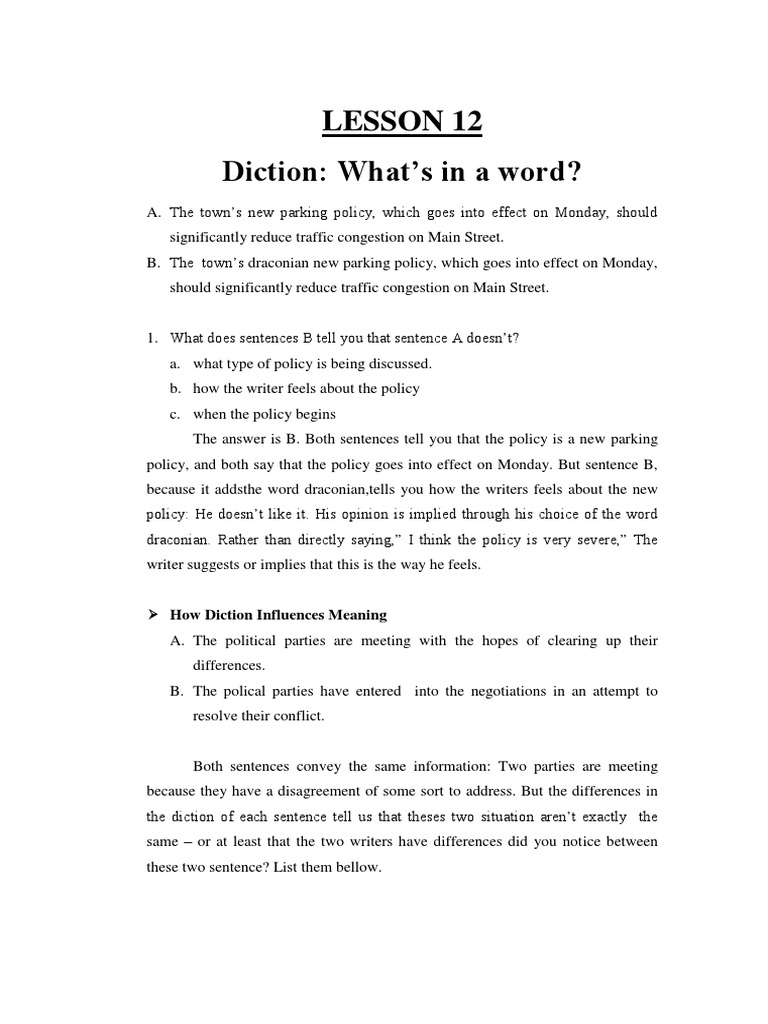 LESSON 12

Diction: What's in a word?

A. The town's new parking policy, which goes into effect on Monday, should significantly reduce traffic congestion on Main Street.

B. The town's draconian new parking policy, which goes into effect on Monday, should significantly reduce traffic congestion on Main Street.

1. What does sentences B tell you that sentence A doesn't?

a. what type of policy is being discussed.

b. how the writer feels about the policy

c. when the policy begins

The answer is B. Both sentences tell you that the policy is a new parking policy, and both say that the policy goes into effect on Monday. But sentence B, because it addsthe word draconian,tells you how the writers feels about the new policy: He doesn't like it. His opinion is implied through his choice of the word draconian. Rather than directly saying," I think the policy is very severe," The writer suggests or implies that this is the way he feels.

➤ How Diction Influences Meaning

A. The political parties are meeting with the hopes of clearing up their differences.

B. The polical parties have entered into the negotiations in an attempt to resolve their conflict.

Both sentences convey the same information: Two parties are meeting because they have a disagreement of some sort to address. But the differences in the diction of each sentence tell us that theses two situation aren't exactly the same – or at least that the two writers have differences did you notice between these two sentence? List them bellow.